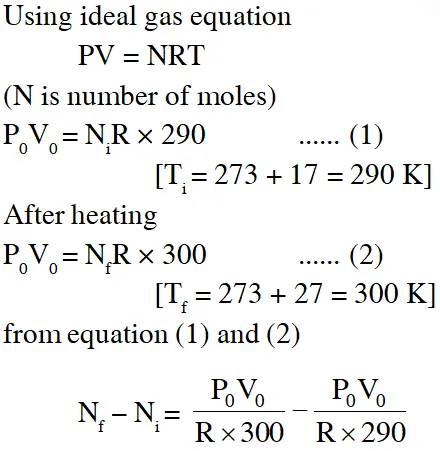 Using ideal gas equation

$PV = NRT$

(N is number of moles)

$P_0V_0 = N_iR \times 290$ ...... (1)

$[T_i = 273 + 17 = 290 K]$

After heating

$P_0V_0 = N_fR \times 300$ ...... (2)

$[T_f = 273 + 27 = 300 K]$

from equation (1) and (2)

$N_f - N_i = \frac{P_0V_0}{R \times 300} - \frac{P_0V_0}{R \times 290}$